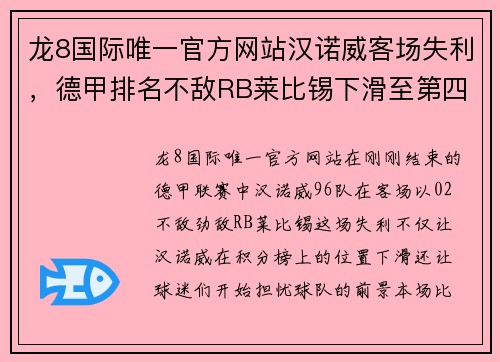 龙8国际唯一官方网站汉诺威客场失利，德甲排名不敌RB莱比锡下滑至第四

龙8国际唯一官方网站在刚刚结束的德甲联赛中汉诺威96队在客场以02不敌劲敌RB莱比锡这场失利不仅让汉诺威在积分榜上的位置下滑还让球迷们开始担忧球队的前景本场比